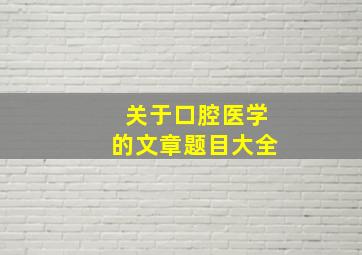 关于口腔医学
的文章题目大全